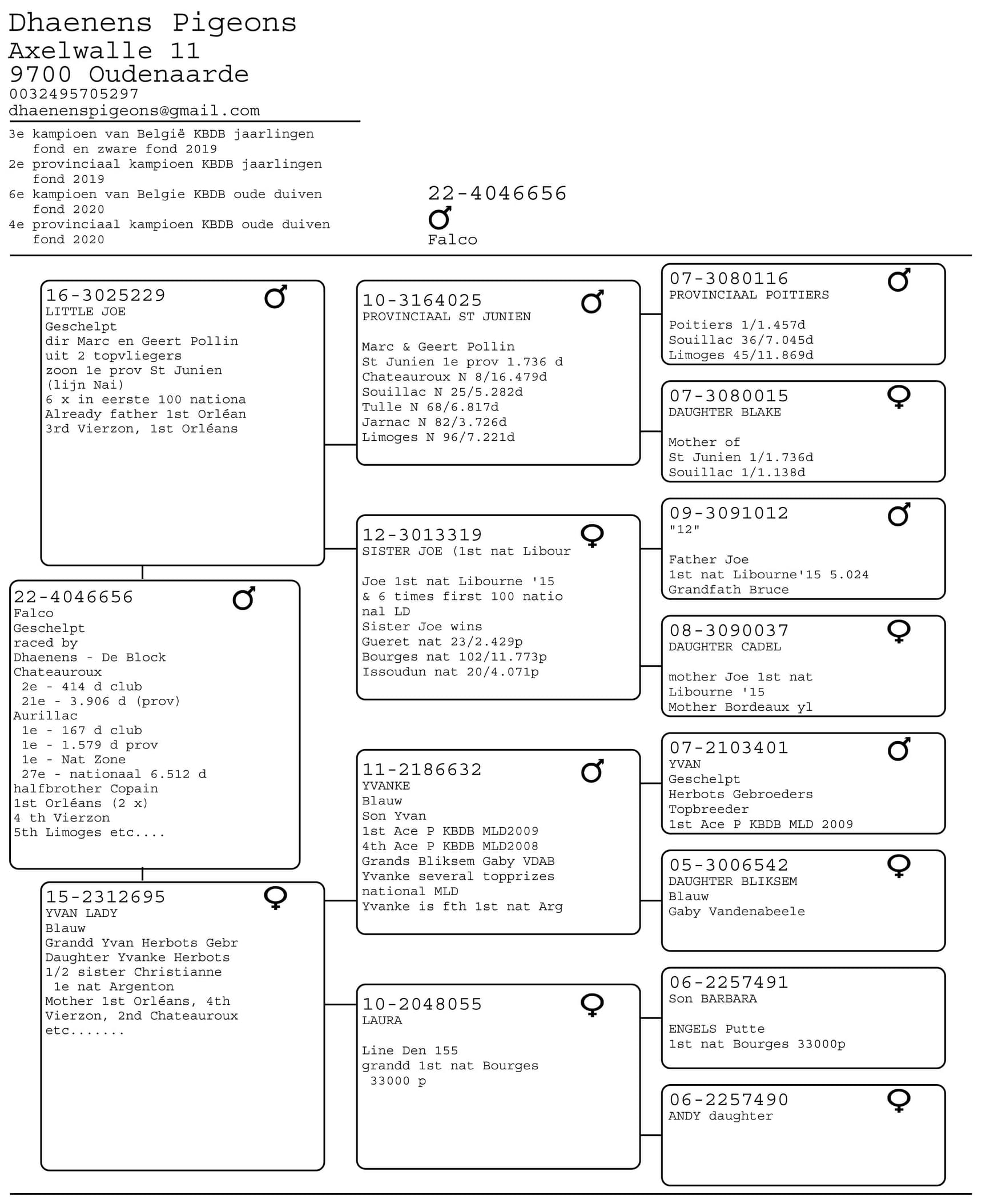 Dhaenens Pigeons
Axelwalle 11
9700 Oudenaarde
0032495705297
dhaenenspigeons@gmail.com

3e kampioen van België KBDB jaarlingen fond en zware fond 2019
2e provinciaal kampioen KBDB jaarlingen fond 2019
6e kampioen van Belgie KBDB oude duiven fond 2020
4e provinciaal kampioen KBDB oude duiven fond 2020

22-4046656
♂
Falco

16-3025229 ♂
LITTLE JOE
Geschelpt
dir Marc en Geert Pollin
uit 2 topvliegers
zoon 1e prov St Junien
(lijn Nai)
6 x in eerste 100 nationa
Already father 1st Orléan
3rd Vierzon, 1st Orléans

22-4046656 ♂
Falco
Geschelpt
raced by
Dhaenens - De Block
Chateauroux
2e - 414 d club
21e - 3.906 d (prov)
Aurillac
1e - 167 d club
1e - 1.579 d prov
1e - Nat Zone
27e - nationaal 6.512 d
halfbrother Copain
1st Orléans (2 x)
4 th Vierzon
5th Limoges etc....

15-2312695 ♀
YVAN LADY
Blauw
Grandd Yvan Herbots Gebr
Daughter Yvanke Herbots
1/2 sister Christianne
1e nat Argenton
Mother 1st Orléans, 4th Vierzon, 2nd Chateauroux etc.......

10-3164025 ♂
PROVINCIAAL ST JUNIEN

Marc & Geert Pollin
St Junien 1e prov 1.736 d
Chateauroux N 8/16.479d
Souillac N 25/5.282d
Tulle N 68/6.817d
Jarnac N 82/3.726d
Limoges N 96/7.221d

12-3013319 ♀
SISTER JOE (1st nat Libour

Joe 1st nat Libourne '15
& 6 times first 100 natio nal LD
Sister Joe wins
Gueret nat 23/2.429p
Bourges nat 102/11.773p
Issoudun nat 20/4.071p

11-2186632 ♂
YVANKE
Blauw
Son Yvan
1st Ace P KBDB MLD2009
4th Ace P KBDB MLD2008
Grands Bliksem Gaby VDAB
Yvanke several topprizes national MLD
Yvanke is fth 1st nat Arg

10-2048055 ♀
LAURA

Line Den 155
grandd 1st nat Bourges
33000 p

07-3080116 ♂
PROVINCIAAL POITIERS

Poitiers 1/1.457d
Souillac 36/7.045d
Limoges 45/11.869d

07-3080015 ♀
DAUGHTER BLAKE

Mother of
St Junien 1/1.736d
Souillac 1/1.138d

09-3091012 ♂
"12"

Father Joe
1st nat Libourne'15 5.024
Grandfath Bruce

08-3090037 ♀
DAUGHTER CADEL

mother Joe 1st nat Libourne '15
Mother Bordeaux yl

07-2103401 ♂
YVAN
Geschelpt
Herbots Gebroeders
Topbreeder
1st Ace P KBDB MLD 2009

05-3006542 ♀
DAUGHTER BLIKSEM
Blauw
Gaby Vandenabeele

06-2257491
Son BARBARA

ENGELS Putte
1st nat Bourges 33000p

06-2257490 ♀
ANDY daughter